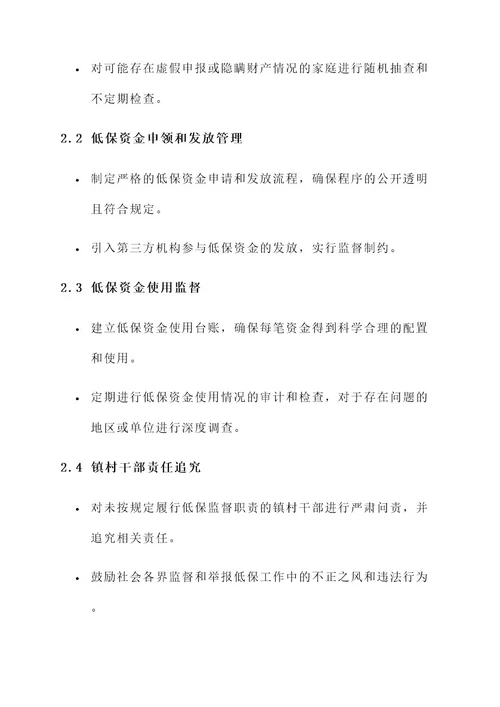 • 对可能存在虚假申报或隐瞒财产情况的家庭进行随机抽查和不定期检查。

2.2 低保资金申领和发放管理

• 制定严格的低保资金申请和发放流程，确保程序的公开透明且符合规定。

• 引入第三方机构参与低保资金的发放，实行监督制约。

2.3 低保资金使用监督

• 建立低保资金使用台账，确保每笔资金得到科学合理的配置和使用。

• 定期进行低保资金使用情况的审计和检查，对于存在问题的地区或单位进行深度调查。

2.4 镇村干部责任追究

• 对未按规定履行低保监督职责的镇村干部进行严肃问责，并追究相关责任。

• 鼓励社会各界监督和举报低保工作中的不正之风和违法行为。